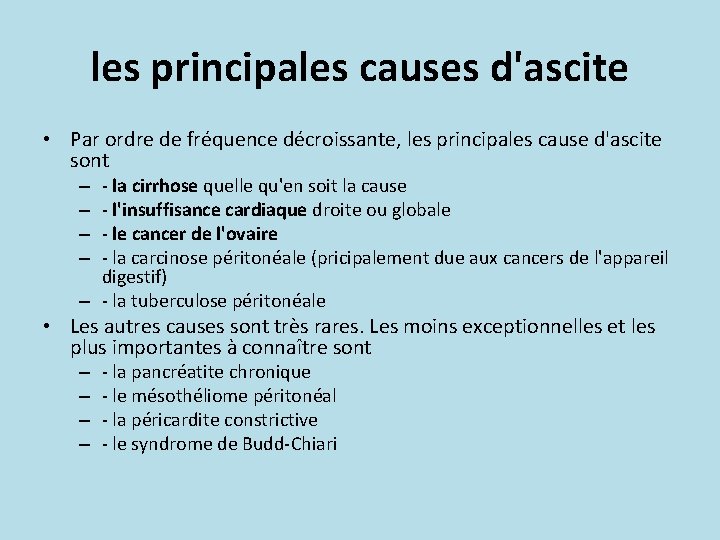 les principales causes d'ascite

• Par ordre de fréquence décroissante, les principales cause d'ascite sont
– - la cirrhose quelle qu'en soit la cause
– - l'insuffisance cardiaque droite ou globale
– - le cancer de l'ovaire
– - la carcinose péritonéale (pricipalement due aux cancers de l'appareil digestif)
– - la tuberculose péritonéale
• Les autres causes sont très rares. Les moins exceptionnelles et les plus importantes à connaître sont
– - la pancréatite chronique
– - le mésothéliome péritonéal
– - la péricardite constrictive
– - le syndrome de Budd-Chiari